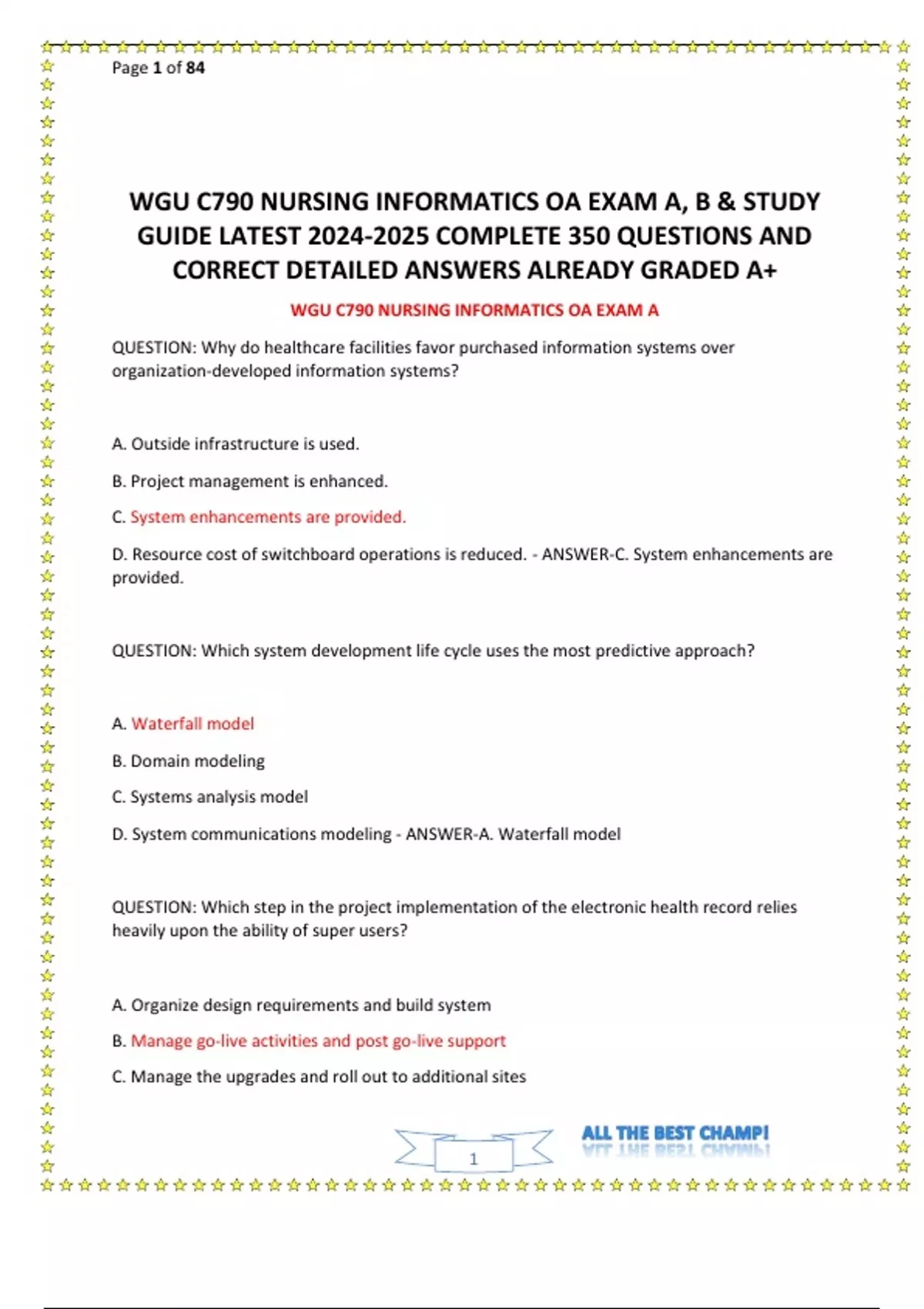 Page 1 of 84

WGU C790 NURSING INFORMATICS OA EXAM A, B & STUDY GUIDE LATEST 2024-2025 COMPLETE 350 QUESTIONS AND CORRECT DETAILED ANSWERS ALREADY GRADED A+

WGU C790 NURSING INFORMATICS OA EXAM A

QUESTION: Why do healthcare facilities favor purchased information systems over organization-developed information systems?

A. Outside infrastructure is used.

B. Project management is enhanced.

C. System enhancements are provided.

D. Resource cost of switchboard operations is reduced. - ANSWER-C. System enhancements are provided.

QUESTION: Which system development life cycle uses the most predictive approach?

A. Waterfall model

B. Domain modeling

C. Systems analysis model

D. System communications modeling - ANSWER-A. Waterfall model

QUESTION: Which step in the project implementation of the electronic health record relies heavily upon the ability of super users?

A. Organize design requirements and build system

B. Manage go-live activities and post go-live support

C. Manage the upgrades and roll out to additional sites

1

ALL THE BEST CHAMP!